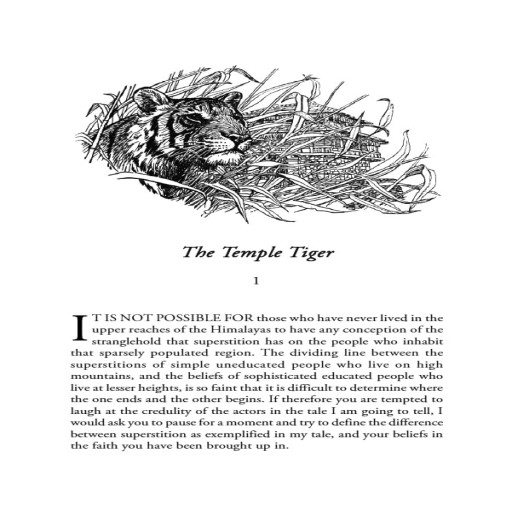 The Temple Tiger

1

IT IS NOT POSSIBLE FOR those who have never lived in the upper reaches of the Himalayas to have any conception of the stranglehold that superstition has on the people who inhabit that sparsely populated region. The dividing line between the superstitions of simple uneducated people who live on high mountains, and the beliefs of sophisticated educated people who live at lesser heights, is so faint that it is difficult to determine where the one ends and the other begins. If therefore you are tempted to laugh at the credulity of the actors in the tale I am going to tell, I would ask you to pause for a moment and try to define the difference between superstition as exemplified in my tale, and your beliefs in the faith you have been brought up in.